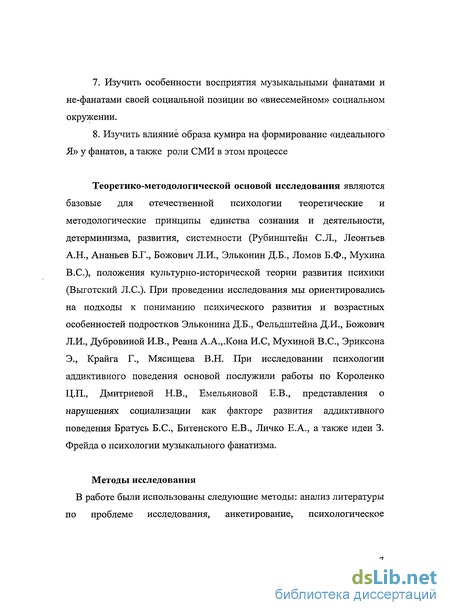 7. Изучить особенности восприятия музыкальными фанатами и не-фанатами своей социальной позиции во «внесемейном» социальном окружении.

8. Изучить влияние образа кумира на формирование «идеального Я» у фанатов, а также роли СМИ в этом процессе

Теоретико-методологической основой исследования являются базовые для отечественной психологии теоретические и методологические принципы единства сознания и деятельности, детерминизма, развития, системности (Рубинштейн С.Л., Леонтьев А.Н., Ананьев Б.Г., Божович Л.И., Эльконин Д.Б., Ломов Б.Ф., Мухина В.С.), положения культурно-исторической теории развития психики (Выготский Л.С.). При проведении исследования мы ориентировались на подходы к пониманию психического развития и возрастных особенностей подростков Эльконина Д.Б., Фельдштейна Д.И., Божович Л.И., Дубровиной И.В., Реана А.А.,.Кона И.С, Мухиной В.С., Эриксона Э., Крайга Г., Мясищева В.Н. При исследовании психологии аддиктивного поведения основой послужили работы по Короленко Ц.П., Дмитриевой Н.В., Емельяновой Е.В., представления о нарушениях социализации как факторе развития аддиктивного поведения Братусь Б.С., Битенского Е.В., Личко Е.А., а также идеи З. Фрейда о психологии музыкального фанатизма.

Методы исследования

В работе были использованы следующие методы: анализ литературы по проблеме исследования, анкетирование, психологическое

7

dsLib.net
библиотека диссертаций